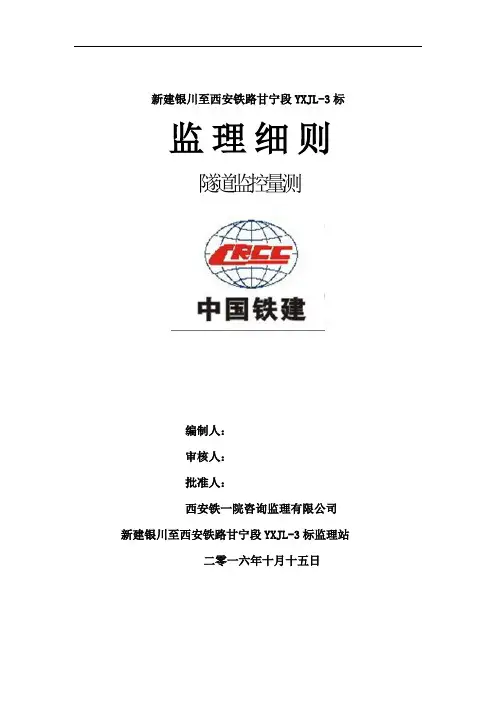 新建银川至西安铁路甘宁段YXJL-3标

监理细则

隧道监控量测

CRCC

中国铁建

编制人：

审核人：

批准人：

西安铁一院咨询监理有限公司

新建银川至西安铁路甘宁段YXJL-3标监理站

二零一六年十月十五日